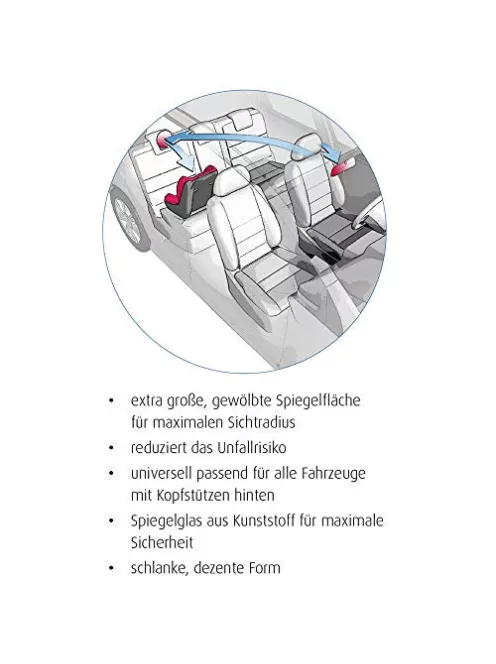 • extra große, gewölbte Spiegelfläche für maximalen Sichtradius
• reduziert das Unfallrisiko
• universell passend für alle Fahrzeuge mit Kopfstützen hinten
• Spiegelglas aus Kunststoff für maximale Sicherheit
• schlanke, dezente Form